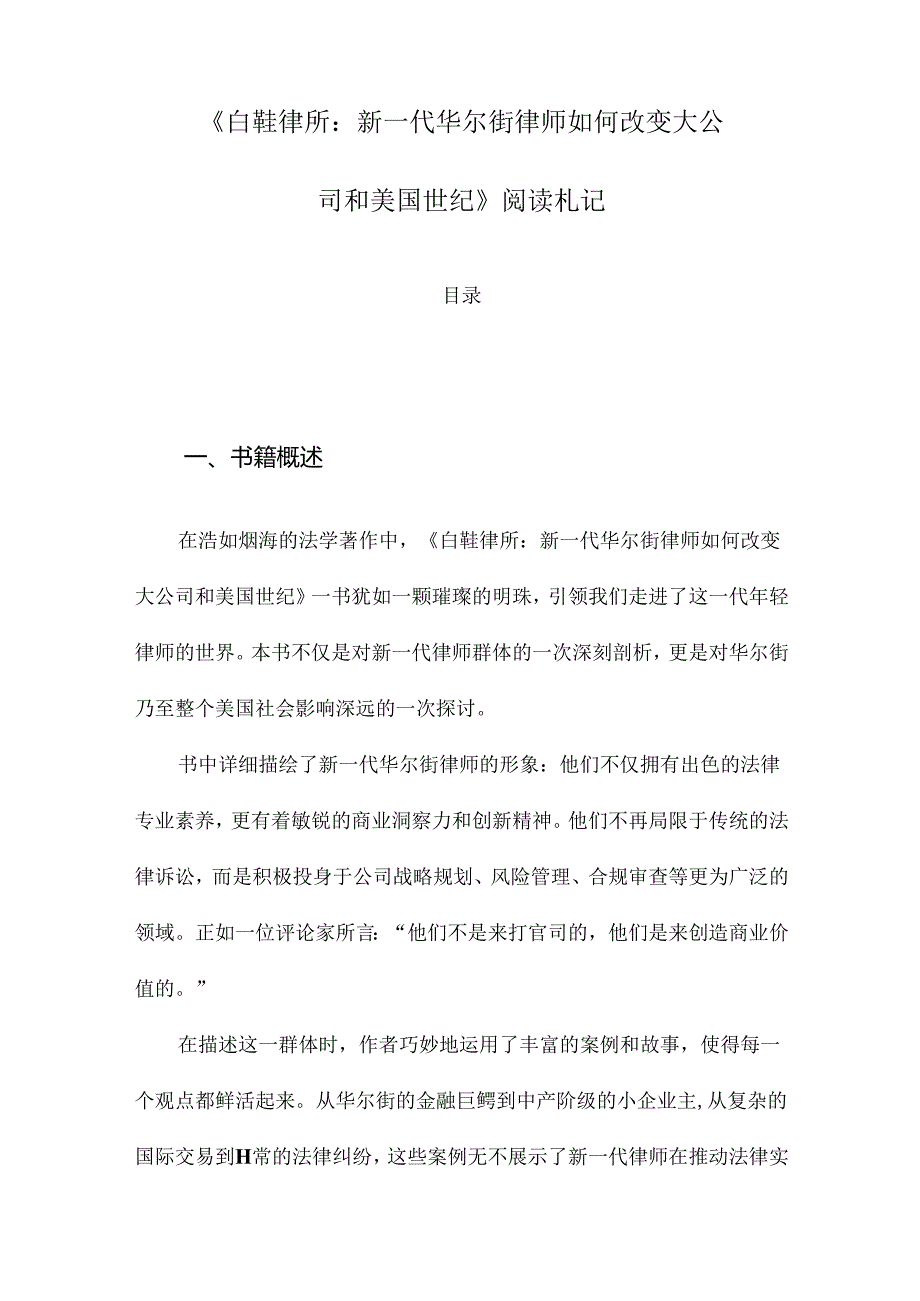 《白鞋律所：新一代华尔街律师如何改变大公司和美国世纪》阅读札记

目录

一、书籍概述

在浩如烟海的法学著作中，《白鞋律所：新一代华尔街律师如何改变大公司和美国世纪》一书犹如一颗璀璨的明珠，引领我们走进了这一代年轻律师的世界。本书不仅是对新一代律师群体的一次深刻剖析，更是对华尔街乃至整个美国社会影响深远的一次探讨。

书中详细描绘了新一代华尔街律师的形象：他们不仅拥有出色的法律专业素养，更有着敏锐的商业洞察力和创新精神。他们不再局限于传统的法律诉讼，而是积极投身于公司战略规划、风险管理、合规审查等更为广泛的领域。正如一位评论家所言：“他们不是来打官司的，他们是来创造商业价值的。”

在描述这一群体时，作者巧妙地运用了丰富的案例和故事，使得每一个观点都鲜活起来。从华尔街的金融巨鳄到中产阶级的小企业主，从复杂的国际交易到H常的法律纠纷，这些案例无不展示了新一代律师在推动法律实